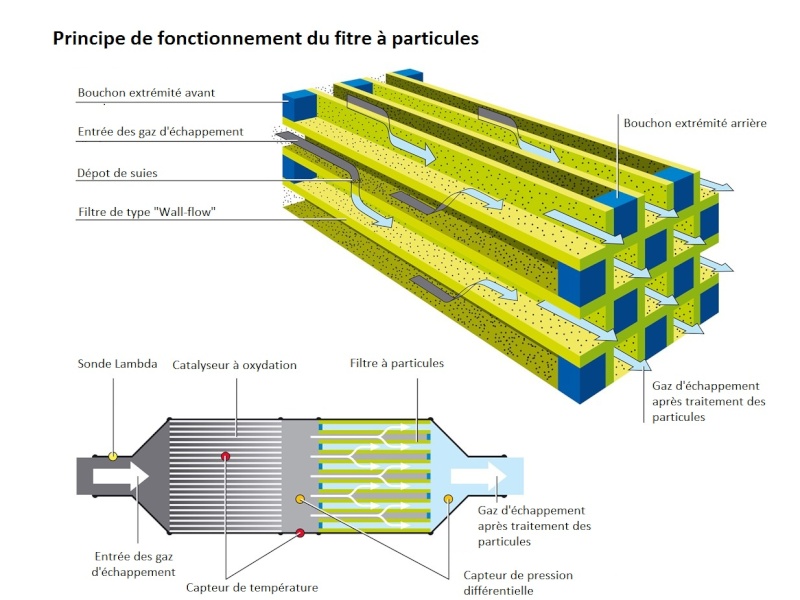 Principe de fonctionnement du fitre à particules

Bouchon extrémité avant

Entrée des gaz d'échappement

Dépot de suies

Filtre de type "Wall-flow"

Bouchon extrémité arrière

Gaz d'échappement après traitement des particules

Sonde Lambda

Catalyseur à oxydation

Filtre à particules

Gaz d'échappement après traitement des particules

Entrée des gaz d'échappement

Capteur de température

Capteur de pression différentielle